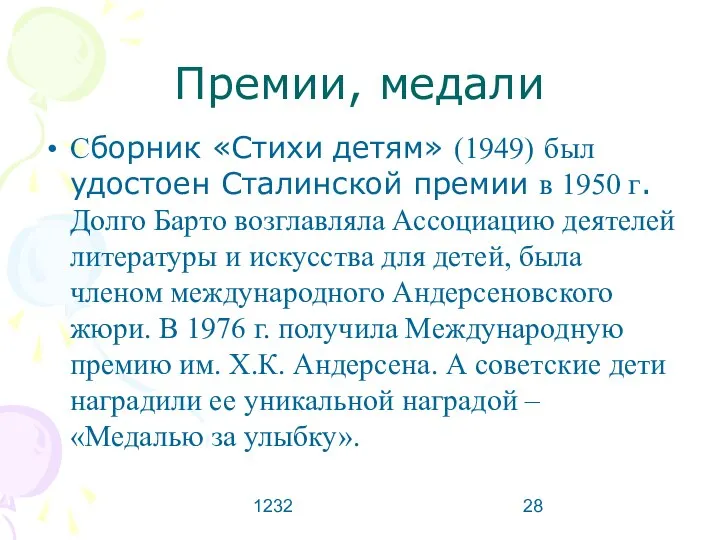 Премии, медали

• Сборник «Стихи детям» (1949) был удостоен Сталинской премии в 1950 г. Долго Барто возглавляла Ассоциацию деятелей литературы и искусства для детей, была членом международного Андерсеновского жюри. В 1976 г. получила Международную премию им. Х.К. Андерсена. А советские дети наградили ее уникальной наградой – «Медалью за улыбку».

1232

28